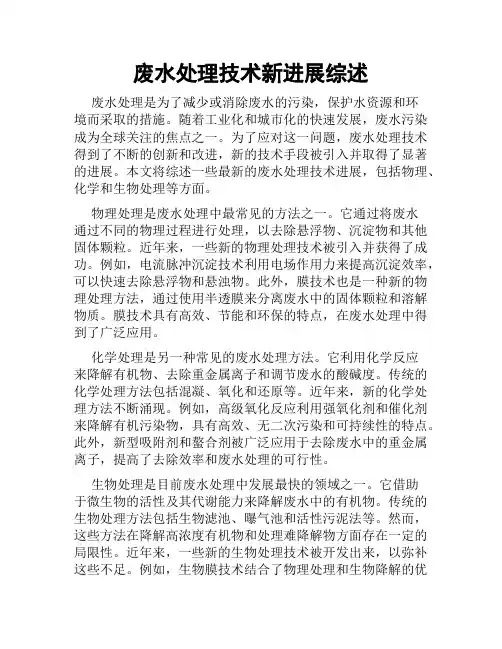 废水处理技术新进展综述

废水处理是为了减少或消除废水的污染，保护水资源和环境而采取的措施。随着工业化和城市化的快速发展，废水污染成为全球关注的焦点之一。为了应对这一问题，废水处理技术得到了不断的创新和改进，新的技术手段被引入并取得了显著的进展。本文将综述一些最新的废水处理技术进展，包括物理、化学和生物处理等方面。

物理处理是废水处理中最常见的方法之一。它通过将废水通过不同的物理过程进行处理，以去除悬浮物、沉淀物和其他固体颗粒。近年来，一些新的物理处理技术被引入并获得了成功。例如，电流脉冲沉淀技术利用电场作用力来提高沉淀效率，可以快速去除悬浮物和悬浊物。此外，膜技术也是一种新的物理处理方法，通过使用半透膜来分离废水中的固体颗粒和溶解物质。膜技术具有高效、节能和环保的特点，在废水处理中得到了广泛应用。

化学处理是另一种常见的废水处理方法。它利用化学反应来降解有机物、去除重金属离子和调节废水的酸碱度。传统的化学处理方法包括混凝、氧化和还原等。近年来，新的化学处理方法不断涌现。例如，高级氧化反应利用强氧化剂和催化剂来降解有机污染物，具有高效、无二次污染和可持续性的特点。此外，新型吸附剂和螯合剂被广泛应用于去除废水中的重金属离子，提高了去除效率和废水处理的可行性。

生物处理是目前废水处理中发展最快的领域之一。它借助于微生物的活性及其代谢能力来降解废水中的有机物。传统的生物处理方法包括生物滤池、曝气池和活性污泥法等。然而，这些方法在降解高浓度有机物和处理难降解物方面存在一定的局限性。近年来，一些新的生物处理技术被开发出来，以弥补这些不足。例如，生物膜技术结合了物理处理和生物降解的优